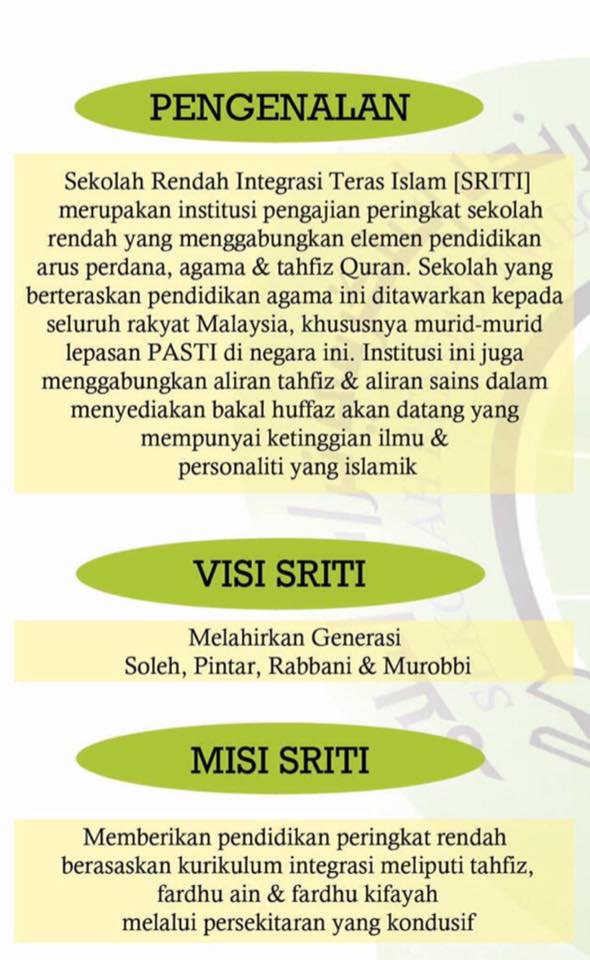 PENGENALAN

Sekolah Rendah Integrasi Teras Islam [SRITI] merupakan institusi pengajian peringkat sekolah rendah yang menggabungkan elemen pendidikan arus perdana, agama & tahfiz Quran. Sekolah yang berteraskan pendidikan agama ini ditawarkan kepada seluruh rakyat Malaysia, khususnya murid-murid lepasan PASTI di negara ini. Institusi ini juga menggabungkan aliran tahfiz & aliran sains dalam menyediakan bakal huffaz akan datang yang mempunyai ketinggian ilmu & personaliti yang islamik

VISI SRITI

Melahirkan Generasi Soleh, Pintar, Rabbani & Murobbi

MISI SRITI

Memberikan pendidikan peringkat rendah berasaskan kurikulum integrasi meliputi tahfiz, fardhu ain & fardhu kifayah melalui persekitaran yang kondusif